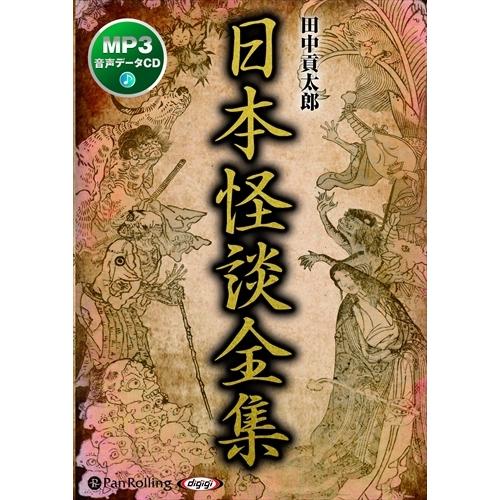 MP3
音声データCD

田中貢太郎

日本怪談全集

PanRolling
digigi